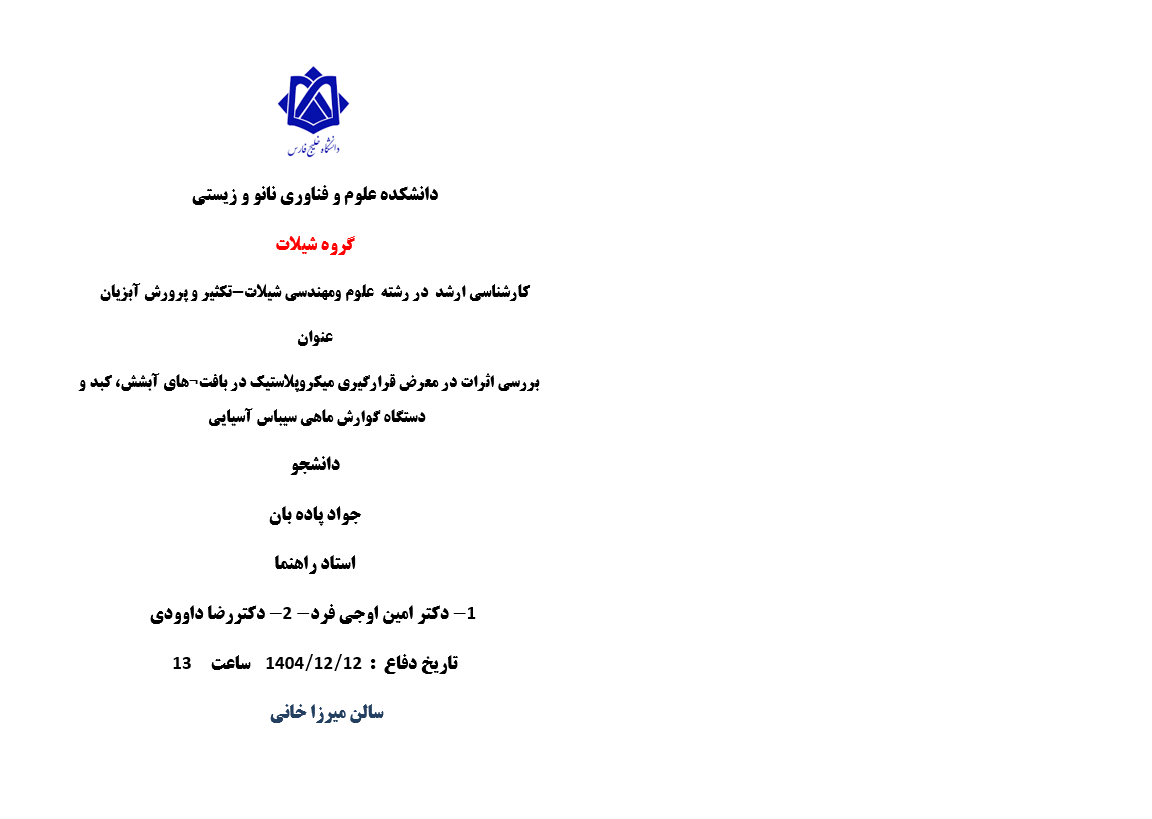 دانشگاه خلیج فارس

دانشکده علوم و فناوری نانو و زیستی

گروه شیلات

کارشناسی ارشد در رشته علوم ومهندسی شیلات–تکثیر و پرورش آبزیان

عنوان

بررسی اثرات در معرض قرارگیری میکروپلاستیک در بافت¬های آبشش، کبد و دستگاه گوارش ماهی سیباس آسیایی

دانشجو

جواد پاده بان

استاد راهنما

1– دکتر امین اوجی فرد– 2– دکتررضا داوودی

تاریخ دفاع : 1404/12/12 ساعت 13

سالن میرزا خانی